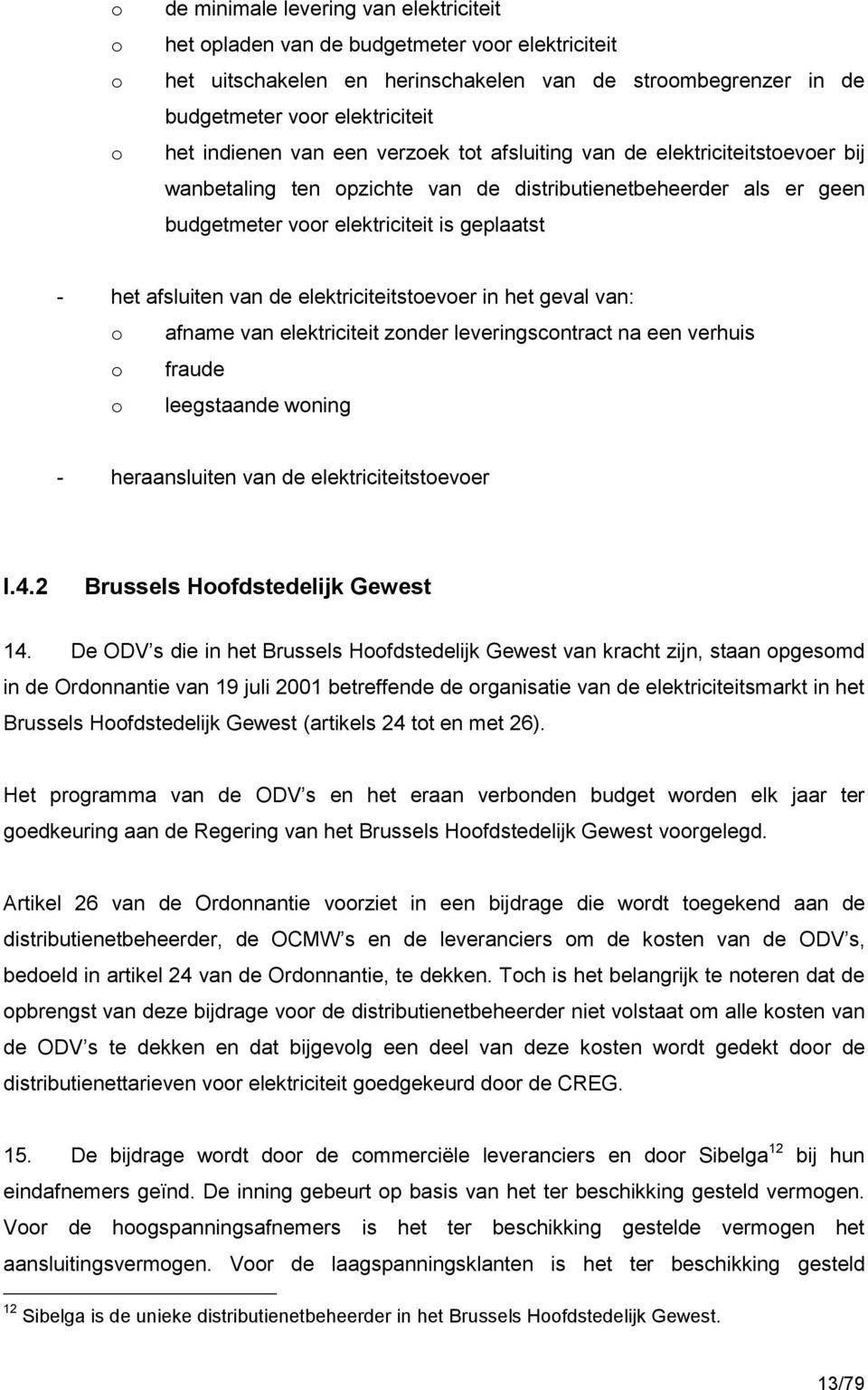 o de minimale levering van elektriciteit
o het opladen van de budgetmeter voor elektriciteit
o het uitschakelen en herinschakelen van de stroombegrenzer in de budgetmeter voor elektriciteit
o het indienen van een verzoek tot afsluiting van de elektriciteitstoevoer bij wanbetaling ten opzichte van de distributienetbeheerder als er geen budgetmeter voor elektriciteit is geplaatst

- het afsluiten van de elektriciteitstoevoer in het geval van:
o afname van elektriciteit zonder leveringscontract na een verhuis
o fraude
o leegstaande woning

- heraansluiten van de elektriciteitstoevoer

I.4.2 Brussels Hoofdstedelijk Gewest

14. De ODV s die in het Brussels Hoofdstedelijk Gewest van kracht zijn, staan opgesomd in de Ordonnantie van 19 juli 2001 betreffende de organisatie van de elektriciteitsmarkt in het Brussels Hoofdstedelijk Gewest (artikels 24 tot en met 26).

Het programma van de ODV s en het eraan verbonden budget worden elk jaar ter goedkeuring aan de Regering van het Brussels Hoofdstedelijk Gewest voorgelegd.

Artikel 26 van de Ordonnantie voorziet in een bijdrage die wordt toegekend aan de distributienetbeheerder, de OCMW s en de leveranciers om de kosten van de ODV s, bedoeld in artikel 24 van de Ordonnantie, te dekken. Toch is het belangrijk te noteren dat de opbrengst van deze bijdrage voor de distributienetbeheerder niet volstaat om alle kosten van de ODV s te dekken en dat bijgevolg een deel van deze kosten wordt gedekt door de distributienettarieven voor elektriciteit goedgekeurd door de CREG.

15. De bijdrage wordt door de commerciële leveranciers en door Sibelga $^{12}$ bij hun eindafnemers geïnd. De inning gebeurt op basis van het ter beschikking gesteld vermogen. Voor de hoogspanningsafnemers is het ter beschikking gestelde vermogen het aansluitingsvermogen. Voor de laagspanningsklanten is het ter beschikking gesteld

$^{12}$ Sibelga is de unieke distributienetbeheerder in het Brussels Hoofdstedelijk Gewest.

13/79